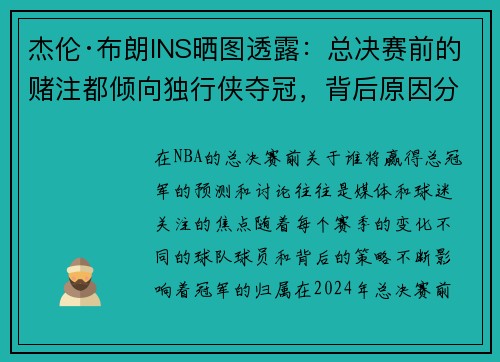 杰伦·布朗INS晒图透露：总决赛前的赌注都倾向独行侠夺冠，背后原因分

在NBA的总决赛前关于谁将赢得总冠军的预测和讨论往往是媒体和球迷关注的焦点随着每个赛季的变化不同的球队球员和背后的策略不断影响着冠军的归属在2024年总决赛前